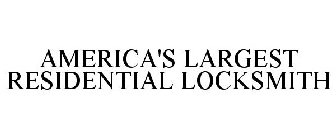 AMERICA'S LARGEST RESIDENTIAL LOCKSMITH